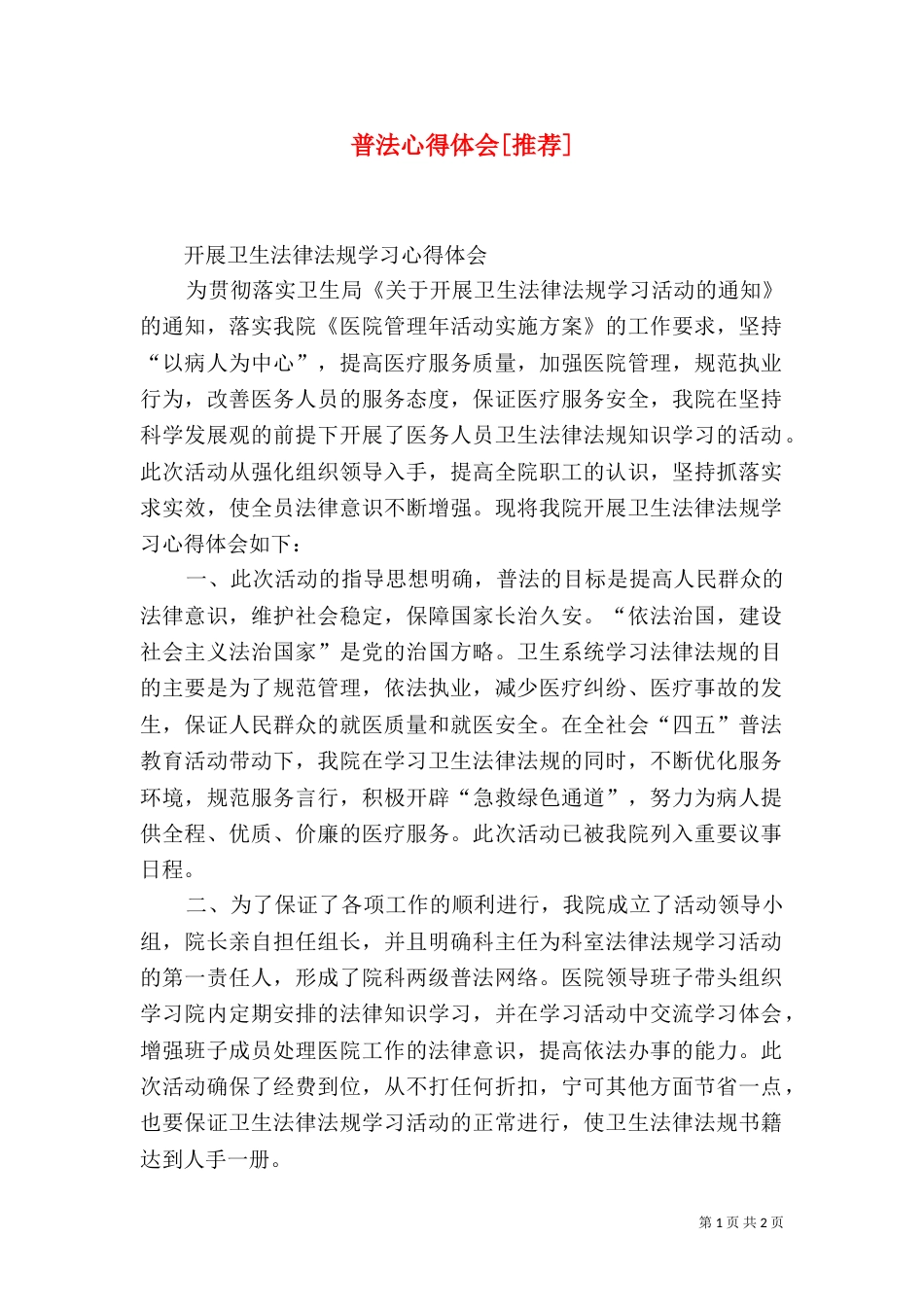 普法心得体会[推荐]

开展卫生法律法规学习心得体会

为贯彻落实卫生局《关于开展卫生法律法规学习活动的通知》的通知，落实我院《医院管理年活动实施方案》的工作要求，坚持“以病人为中心”，提高医疗服务质量，加强医院管理，规范执业行为，改善医务人员的服务态度，保证医疗服务安全，我院在坚持科学发展观的前提下开展了医务人员卫生法律法规知识学习的活动。此次活动从强化组织领导入手，提高全院职工的认识，坚持抓落实求实效，使全员法律意识不断增强。现将我院开展卫生法律法规学习心得体会如下：

一、此次活动的指导思想明确，普法的目标是提高人民群众的法律意识，维护社会稳定，保障国家长治久安。“依法治国，建设社会主义法治国家”是党的治国方略。卫生系统学习法律法规的目的主要是为了规范管理，依法执业，减少医疗纠纷、医疗事故的发生，保证人民群众的就医质量和就医安全。在全社会“四五”普法教育活动带动下，我院在学习卫生法律法规的同时，不断优化服务环境，规范服务言行，积极开辟“急救绿色通道”，努力为病人提供全程、优质、价廉的医疗服务。此次活动已被我院列入重要议事日程。

二、为了保证了各项工作的顺利进行，我院成立了活动领导小组，院长亲自担任组长，并且明确科主任为科室法律法规学习活动的第一责任人，形成了院科两级普法网络。医院领导班子带头组织学习院内定期安排的法律知识学习，并在学习活动中交流学习体会，增强班子成员处理医院工作的法律意识，提高依法办事的能力。此次活动确保了经费到位，从不打任何折扣，宁可其他方面节省一点，也要保证卫生法律法规学习活动的正常进行，使卫生法律法规书籍达到人手一册。

第 1 页 共 2 页